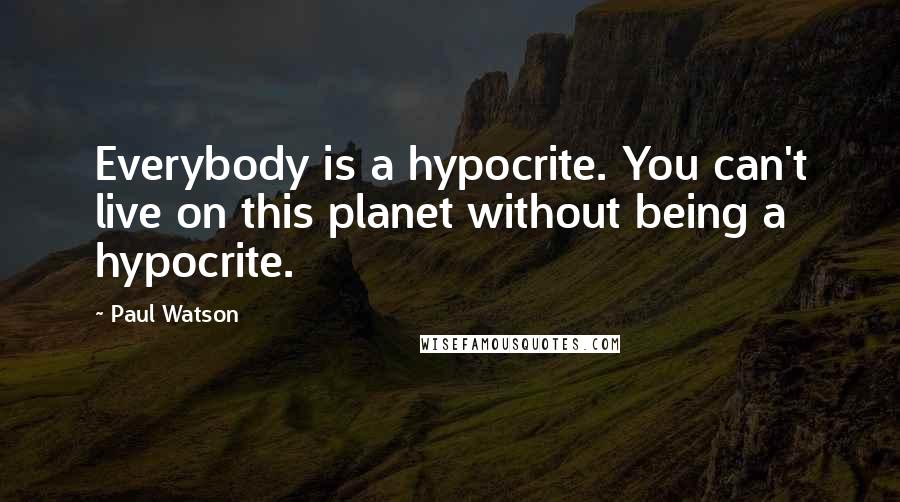 Everybody is a hypocrite. You can't live on this planet without being a hypocrite.

- Paul Watson

WISEFAMOUSQUOTES.COM